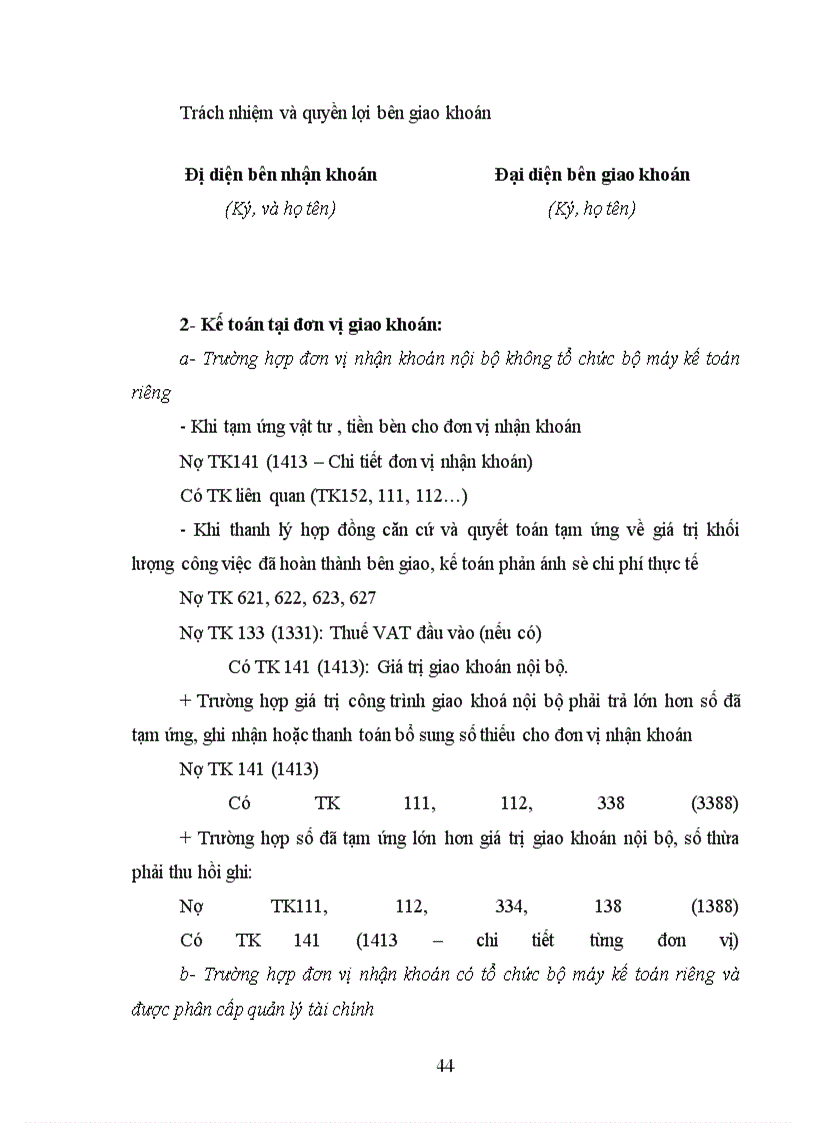 Trách nhiệm và quyền lợi bên giao khoán

Đị diện bên nhận khoán

(Ký, và họ tên)

Đại diện bên giao khoán

(Ký, họ tên)

2- Kế toán tại đơn vị giao khoán:

a- Trường hợp đơn vị nhận khoán nội bộ không tổ chức bộ máy kế toán riêng

- Khi tạm ứng vật tư , tiền bèn cho đơn vị nhận khoán

Nợ TK141 (1413 – Chi tiết đơn vị nhận khoán)

Có TK liên quan (TK152, 111, 112…)

- Khi thanh lý hợp đồng căn cứ và quyết toán tạm ứng về giá trị khối lượng công việc đã hoàn thành bên giao, kế toán phản ánh sè chi phí thực tế

Nợ TK 621, 622, 623, 627

Nợ TK 133 (1331): Thuế VAT đầu vào (nếu có)

Có TK 141 (1413): Giá trị giao khoán nội bộ.

+ Trường hợp giá trị công trình giao khoá nội bộ phải trả lớn hơn số đã tạm ứng, ghi nhận hoặc thanh toán bổ sung số thiếu cho đơn vị nhận khoán

Nợ TK 141 (1413)

Có TK 111, 112, 338 (3388)

+ Trường hợp số đã tạm ứng lớn hơn giá trị giao khoán nội bộ, số thừa phải thu hồi ghi:

Nợ TK111, 112, 334, 138 (1388)

Có TK 141 (1413 – chi tiết từng đơn vị)

b- Trường hợp đơn vị nhận khoán có tổ chức bộ máy kế toán riêng và được phân cấp quản lý tài chính

44